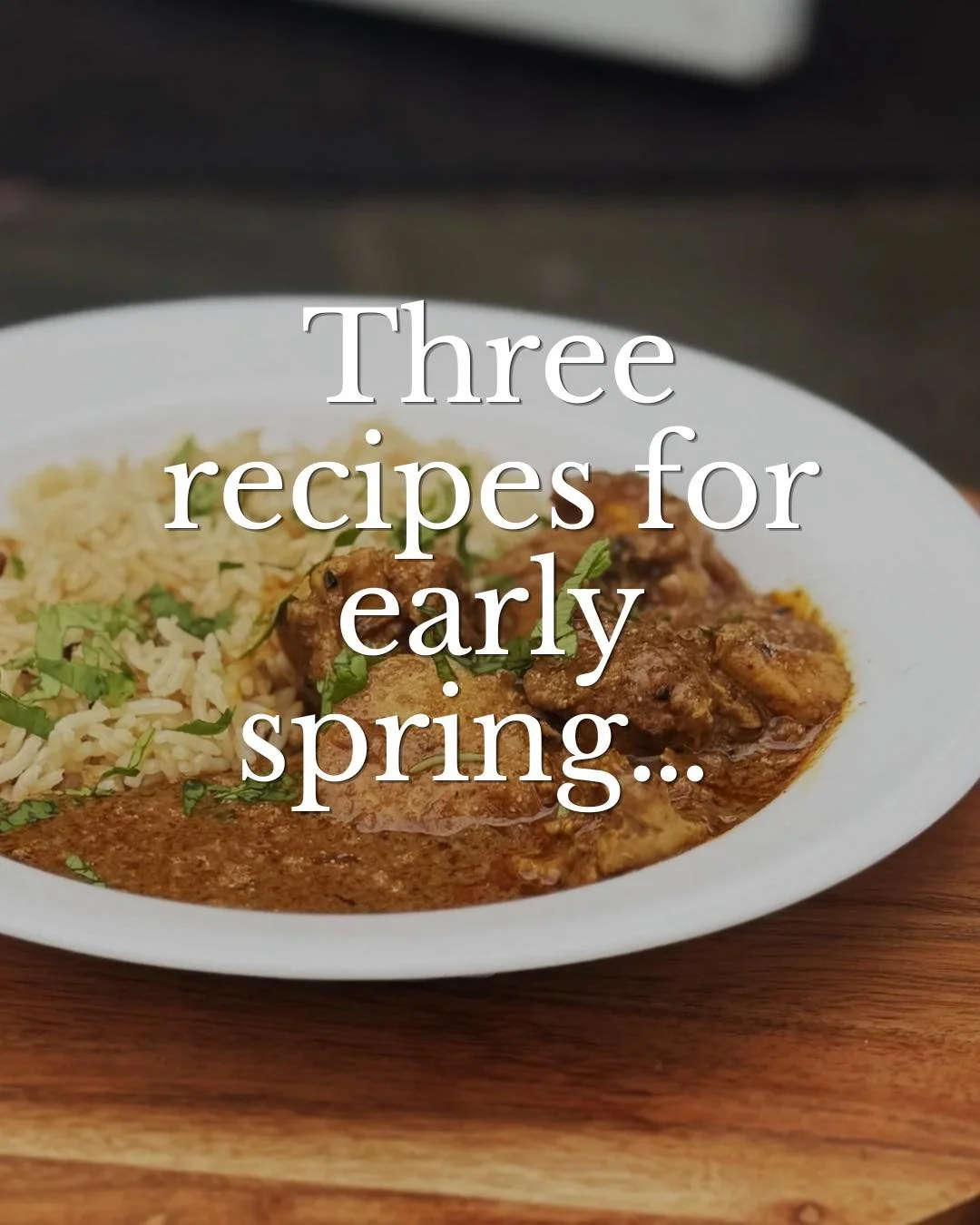 Three recipes for early spring...